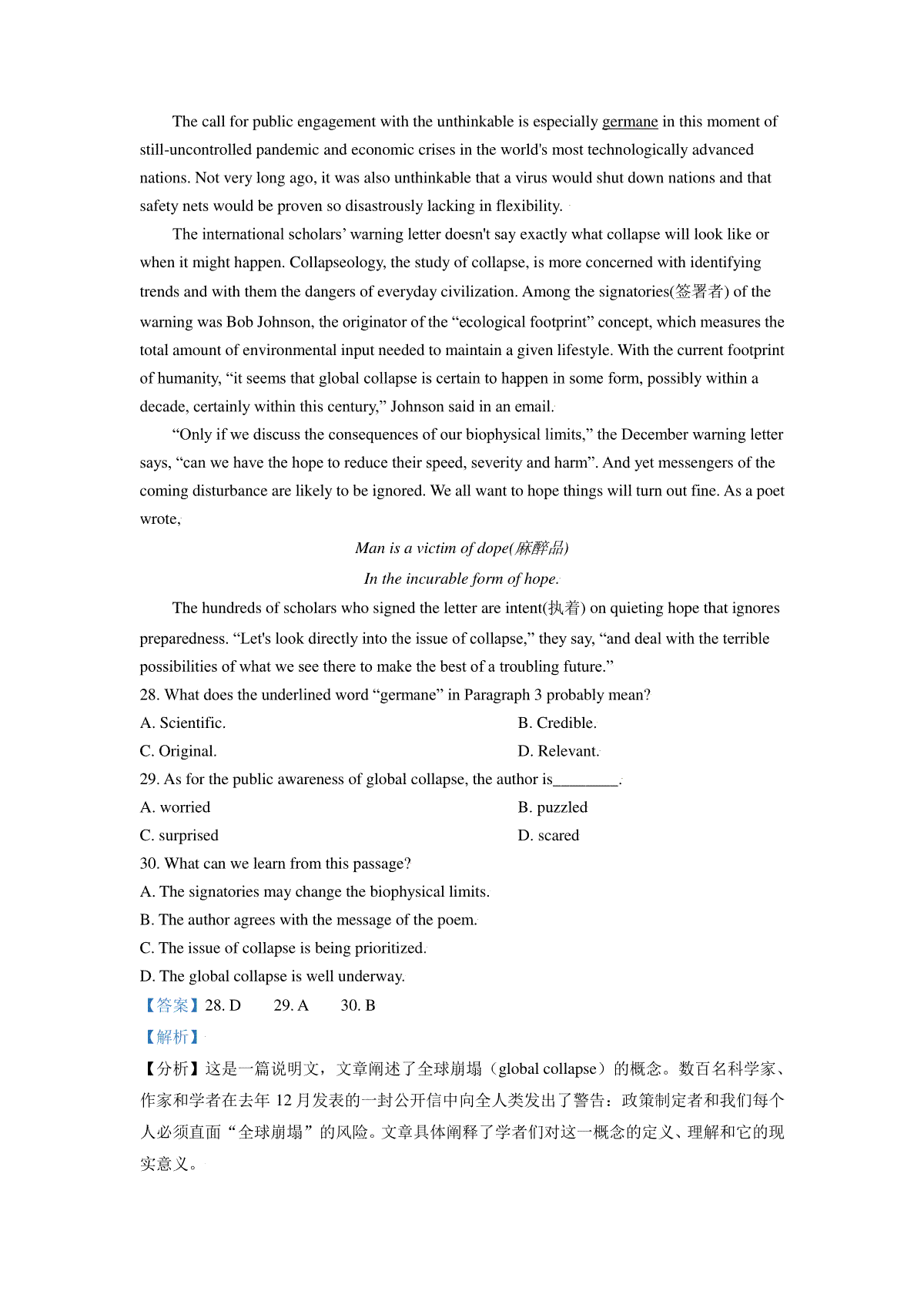 The call for public engagement with the unthinkable is especially germane in this moment of still-uncontrolled pandemic and economic crises in the world's most technologically advanced nations. Not very long ago, it was also unthinkable that a virus would shut down nations and that safety nets would be proven so disastrously lacking in flexibility.

The international scholars’ warning letter doesn't say exactly what collapse will look like or when it might happen. Collapseology, the study of collapse, is more concerned with identifying trends and with them the dangers of everyday civilization. Among the signatories(签署者) of the warning was Bob Johnson, the originator of the “ecological footprint” concept, which measures the total amount of environmental input needed to maintain a given lifestyle. With the current footprint of humanity, “it seems that global collapse is certain to happen in some form, possibly within a decade, certainly within this century,” Johnson said in an email.

“Only if we discuss the consequences of our biophysical limits,” the December warning letter says, “can we have the hope to reduce their speed, severity and harm”. And yet messengers of the coming disturbance are likely to be ignored. We all want to hope things will turn out fine. As a poet wrote,

Man is a victim of dope(麻醉品)

In the incurable form of hope.

The hundreds of scholars who signed the letter are intent(执着) on quieting hope that ignores preparedness. “Let's look directly into the issue of collapse,” they say, “and deal with the terrible possibilities of what we see there to make the best of a troubling future.”

28. What does the underlined word “germane” in Paragraph 3 probably mean?

A. Scientific.

B. Credible.

C. Original.

D. Relevant.

29. As for the public awareness of global collapse, the author is________.

A. worried

B. puzzled

C. surprised

D. scared

30. What can we learn from this passage?

A. The signatories may change the biophysical limits.

B. The author agrees with the message of the poem.

C. The issue of collapse is being prioritized.

D. The global collapse is well underway.

【答案】28. D 29. A 30. B

【解析】

【分析】这是一篇说明文，文章阐述了全球崩塌（global collapse）的概念。数百名科学家、作家和学者在去年 12 月发表的一封公开信中向全人类发出了警告：政策制定者和我们每个人必须直面“全球崩塌”的风险。文章具体阐释了学者们对这一概念的定义、理解和它的现实意义。